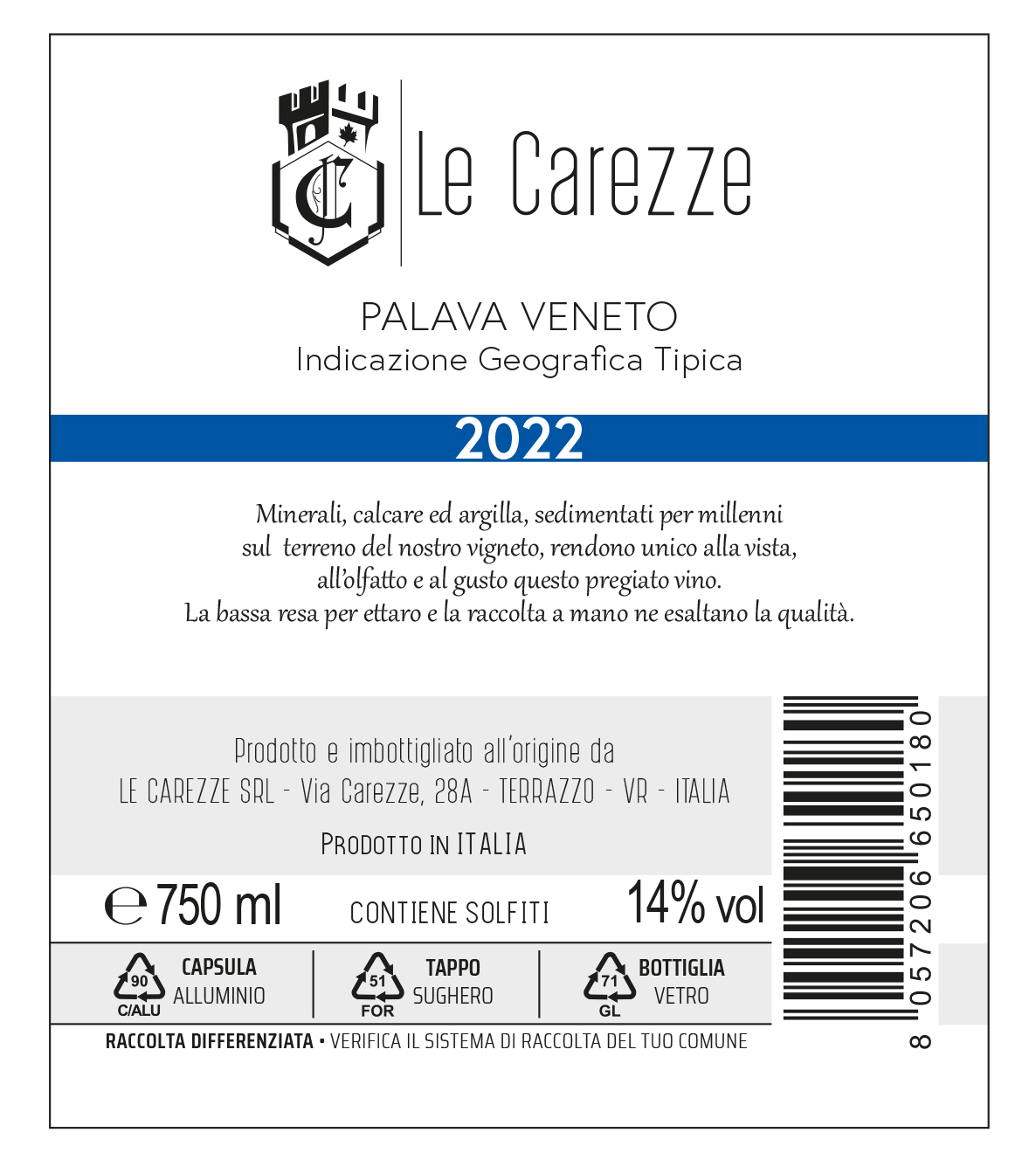 Le Carezze

PALAVA VENETO
Indicazione Geografica Tipica

2022

Minerali, calcare ed argilla, sedimentati per millenni sul terreno del nostro vigneto, rendono unico alla vista, all'olfatto e al gusto questo pregiato vino. La bassa resa per ettaro e la raccolta a mano ne esaltano la qualità.

Prodotto e imbottigliato all'origine da
LE CAREZZE SRL - Via Carezze, 28A - TERRAZZO - VR - ITALIA

PRODOTTO IN ITALIA

℮ 750 ml
CONTIENE SOLFITI
14% vol

90
C/ALU
CAPSULA
ALLUMINIO

51
FOR
TAPPO
SUGHERO

71
GL
BOTTIGLIA
VETRO

RACCOLTA DIFFERENZIATA • VERIFICA IL SISTEMA DI RACCOLTA DEL TUO COMUNE

8 057206 650180